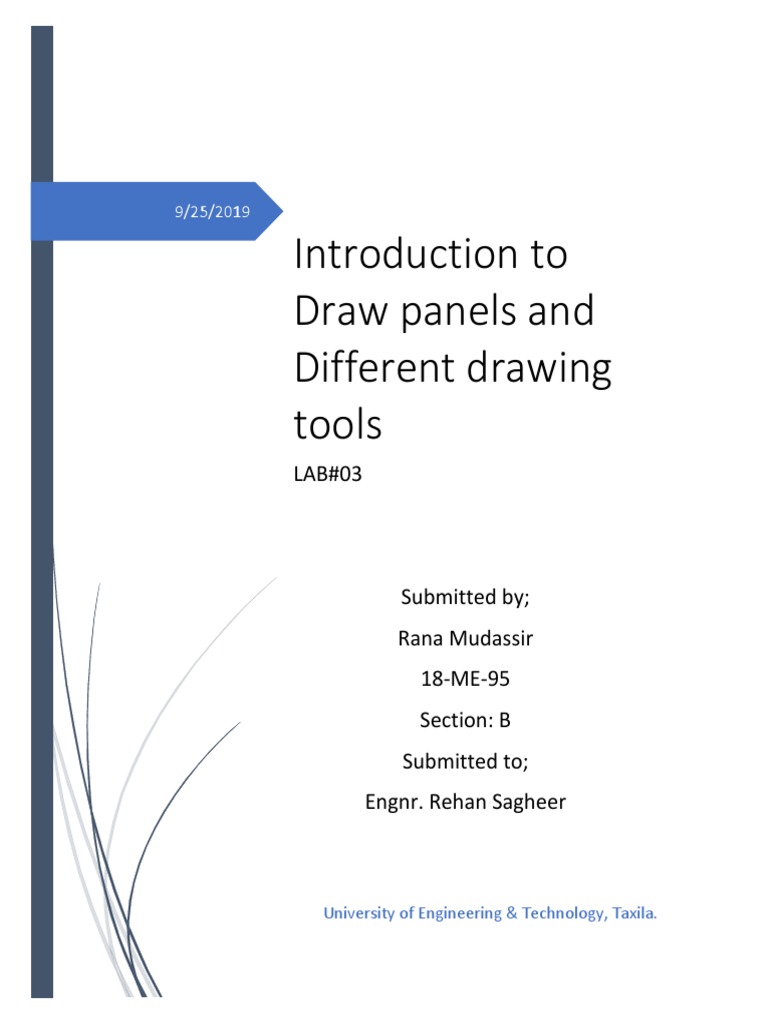 9/25/2019

Introduction to Draw panels and Different drawing tools

LAB#03

Submitted by;

Rana Mudassir

18-ME-95

Section: B

Submitted to;

Engnr. Rehan Sagheer

University of Engineering & Technology, Taxila.